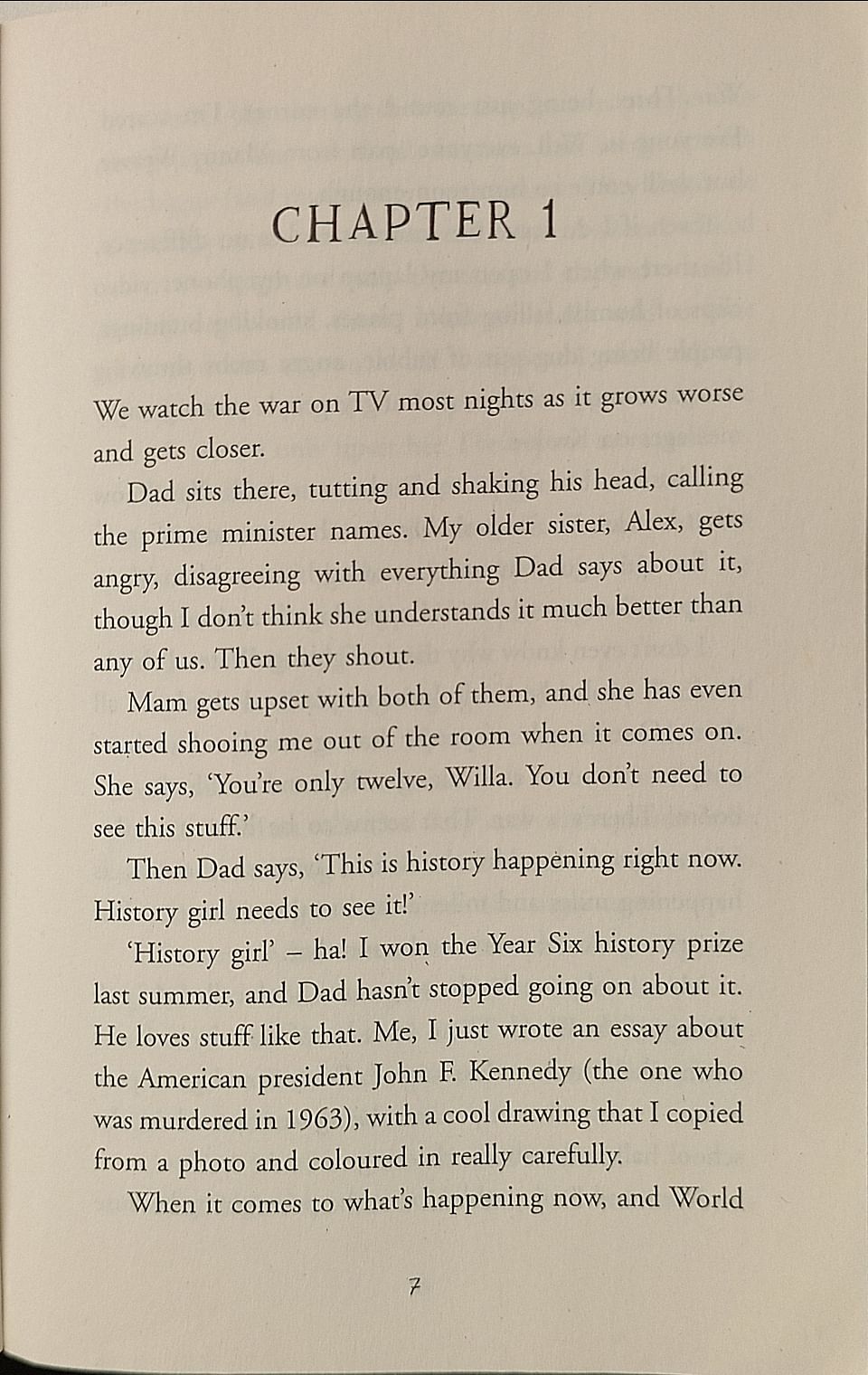 CHAPTER 1

We watch the war on TV most nights as it grows worse and gets closer.

Dad sits there, tutting and shaking his head, calling the prime minister names. My older sister, Alex, gets angry, disagreeing with everything Dad says about it, though I don't think she understands it much better than any of us. Then they shout.

Mam gets upset with both of them, and she has even started shooing me out of the room when it comes on. She says, 'You're only twelve, Willa. You don't need to see this stuff.'

Then Dad says, 'This is history happening right now. History girl needs to see it!'

'History girl' – ha! I won the Year Six history prize last summer, and Dad hasn't stopped going on about it. He loves stuff like that. Me, I just wrote an essay about the American president John F. Kennedy (the one who was murdered in 1963), with a cool drawing that I copied from a photo and coloured in really carefully.

When it comes to what's happening now, and World

7